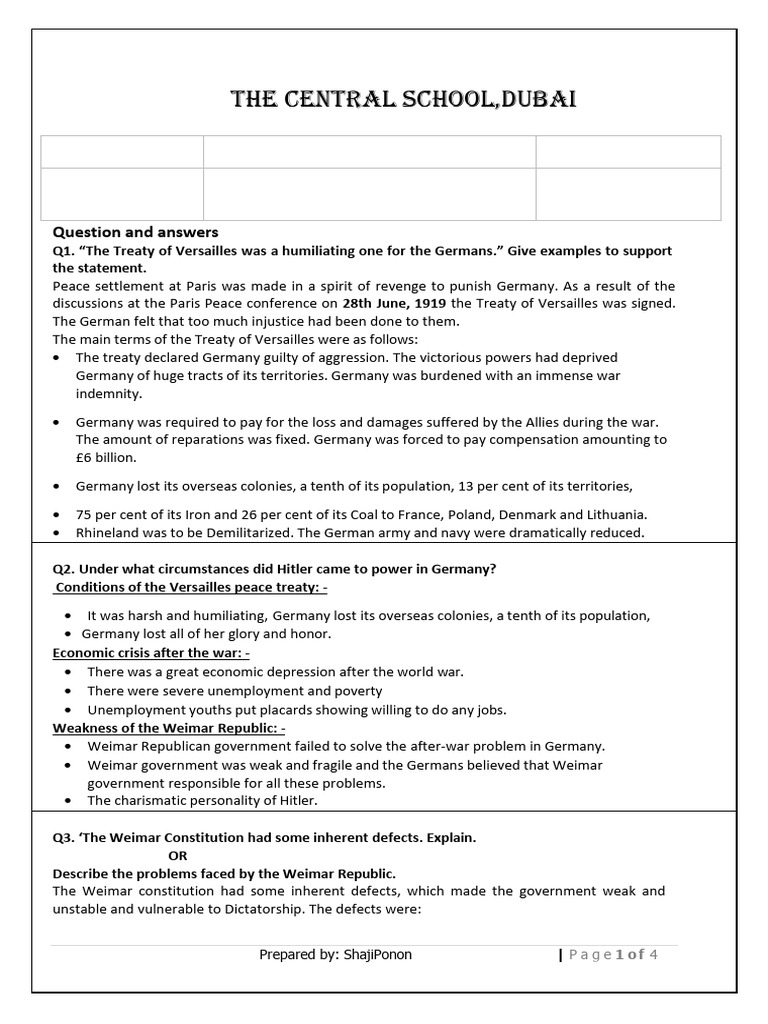 THE CENTRAL SCHOOL,DUBAI

Question and answers

Q1. "The Treaty of Versailles was a humiliating one for the Germans." Give examples to support the statement.

Peace settlement at Paris was made in a spirit of revenge to punish Germany. As a result of the discussions at the Paris Peace conference on 28th June, 1919 the Treaty of Versailles was signed. The German felt that too much injustice had been done to them.

The main terms of the Treaty of Versailles were as follows:

• The treaty declared Germany guilty of aggression. The victorious powers had deprived Germany of huge tracts of its territories. Germany was burdened with an immense war indemnity.

• Germany was required to pay for the loss and damages suffered by the Allies during the war. The amount of reparations was fixed. Germany was forced to pay compensation amounting to £6 billion.

• Germany lost its overseas colonies, a tenth of its population, 13 per cent of its territories,

• 75 per cent of its Iron and 26 per cent of its Coal to France, Poland, Denmark and Lithuania.

• Rhineland was to be Demilitarized. The German army and navy were dramatically reduced.

Q2. Under what circumstances did Hitler came to power in Germany?

Conditions of the Versailles peace treaty: -

• It was harsh and humiliating, Germany lost its overseas colonies, a tenth of its population,

• Germany lost all of her glory and honor.

Economic crisis after the war: -

• There was a great economic depression after the world war.

• There were severe unemployment and poverty

• Unemployment youths put placards showing willing to do any jobs.

Weakness of the Weimar Republic: -

• Weimar Republican government failed to solve the after-war problem in Germany.

• Weimar government was weak and fragile and the Germans believed that Weimar government responsible for all these problems.

• The charismatic personality of Hitler.

Q3. 'The Weimar Constitution had some inherent defects. Explain.

OR

Describe the problems faced by the Weimar Republic.

The Weimar constitution had some inherent defects, which made the government weak and unstable and vulnerable to Dictatorship. The defects were:

Prepared by: ShajiPonon | Page 1 of 4